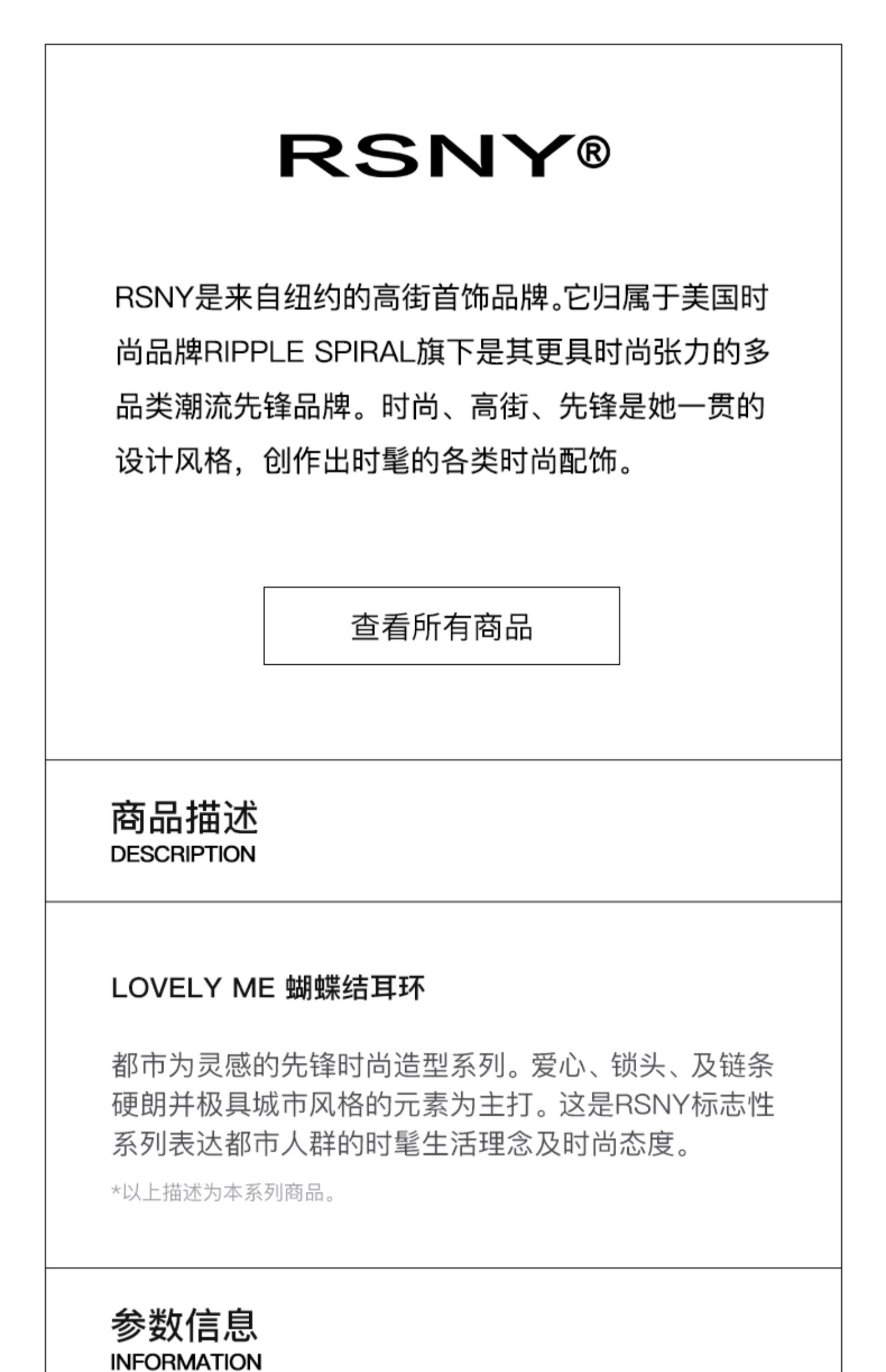 RSNY®

RSNY是来自纽约的高街首饰品牌。它归属于美国时尚品牌RIPPLE SPIRAL旗下是其更具时尚张力的多品类潮流先锋品牌。时尚、高街、先锋是她一贯的设计风格，创作出时髦的各类时尚配饰。

查看所有商品

商品描述
DESCRIPTION

LOVELY ME 蝴蝶结耳环

都市为灵感的先锋时尚造型系列。爱心、锁头、及链条硬朗并极具城市风格的元素为主打。这是RSNY标志性系列表达都市人群的时髦生活理念及时尚态度。

*以上描述为本系列商品。

参数信息
INFORMATION